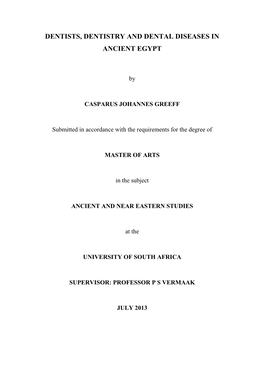 DENTISTS, DENTISTRY AND DENTAL DISEASES IN ANCIENT EGYPT

by

CASPARUS JOHANNES GREEFF

Submitted in accordance with the requirements for the degree of

MASTER OF ARTS

in the subject

ANCIENT AND NEAR EASTERN STUDIES

at the

UNIVERSITY OF SOUTH AFRICA

SUPERVISOR: PROFESSOR P S VERMAAK

JULY 2013